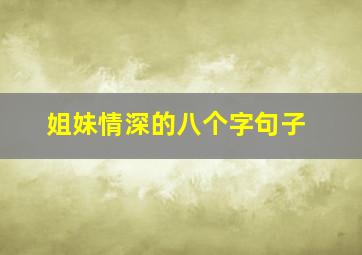 姐妹情深的八个字句子